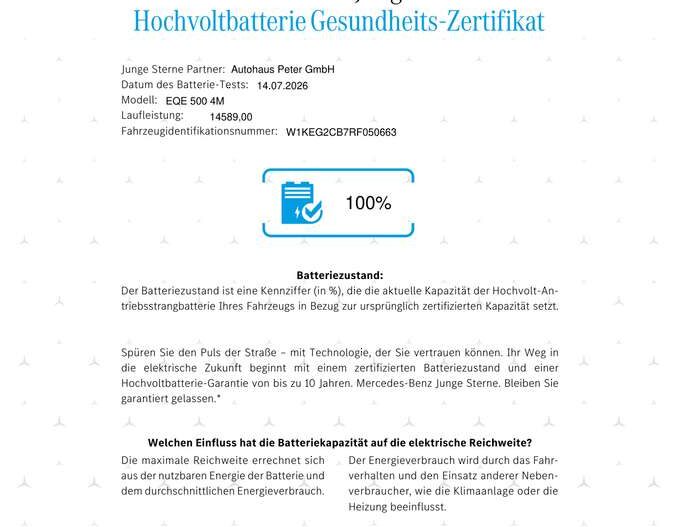 Hochvoltbatterie Gesundheits-Zertifikat

Junge Sterne Partner: Autohaus Peter GmbH
Datum des Batterie-Tests: 14.07.2026
Modell: EQE 500 4M
Laufleistung: 14589,00
Fahrzeugidentifikationsnummer: W1KEG2CB7RF050663

100%

Batteriezustand:
Der Batteriezustand ist eine Kennziffer (in %), die die aktuelle Kapazität der Hochvolt-Antriebsstrangbatterie Ihres Fahrzeugs in Bezug zur ursprünglich zertifizierten Kapazität setzt.

Spüren Sie den Puls der Straße – mit Technologie, der Sie vertrauen können. Ihr Weg in die elektrische Zukunft beginnt mit einem zertifizierten Batteriezustand und einer Hochvoltbatterie-Garantie von bis zu 10 Jahren. Mercedes-Benz Junge Sterne. Bleiben Sie garantiert gelassen.*

Welchen Einfluss hat die Batteriekapazität auf die elektrische Reichweite?

Die maximale Reichweite errechnet sich aus der nutzbaren Energie der Batterie und dem durchschnittlichen Energieverbrauch.

Der Energieverbrauch wird durch das Fahrverhalten und den Einsatz anderer Nebenverbraucher, wie die Klimaanlage oder die Heizung beeinflusst.